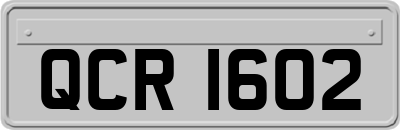 QCR 1602